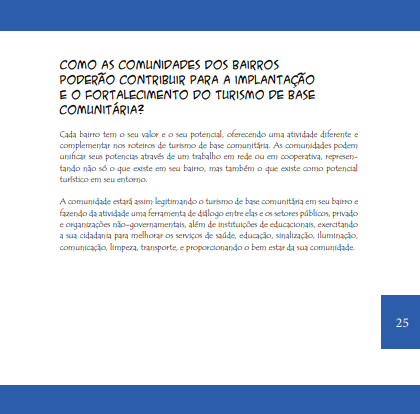 COMO AS COMUNIDADES DOS BAIRROS PODERÃO CONTRIBUIR PARA A IMPLANTAÇÃO E O FORTALECIMENTO DO TURISMO DE BASE COMUNITÁRIA?

Cada bairro tem o seu valor e o seu potencial, oferecendo uma atividade diferente e complementar nos roteiros de turismo de base comunitária. As comunidades podem unificar seus potencias através de um trabalho em rede ou em cooperativa, representando não só o que existe em seu bairro, mas também o que existe como potencial turístico em seu entorno.

A comunidade estará assim legitimando o turismo de base comunitária em seu bairro e fazendo da atividade uma ferramenta de diálogo entre elas e os setores públicos, privado e organizações não-governamentais, além de instituições de educacionais, exercitando a sua cidadania para melhorar os serviços de saúde, educação, sinalização, iluminação, comunicação, limpeza, transporte, e proporcionando o bem estar da sua comunidade.

25